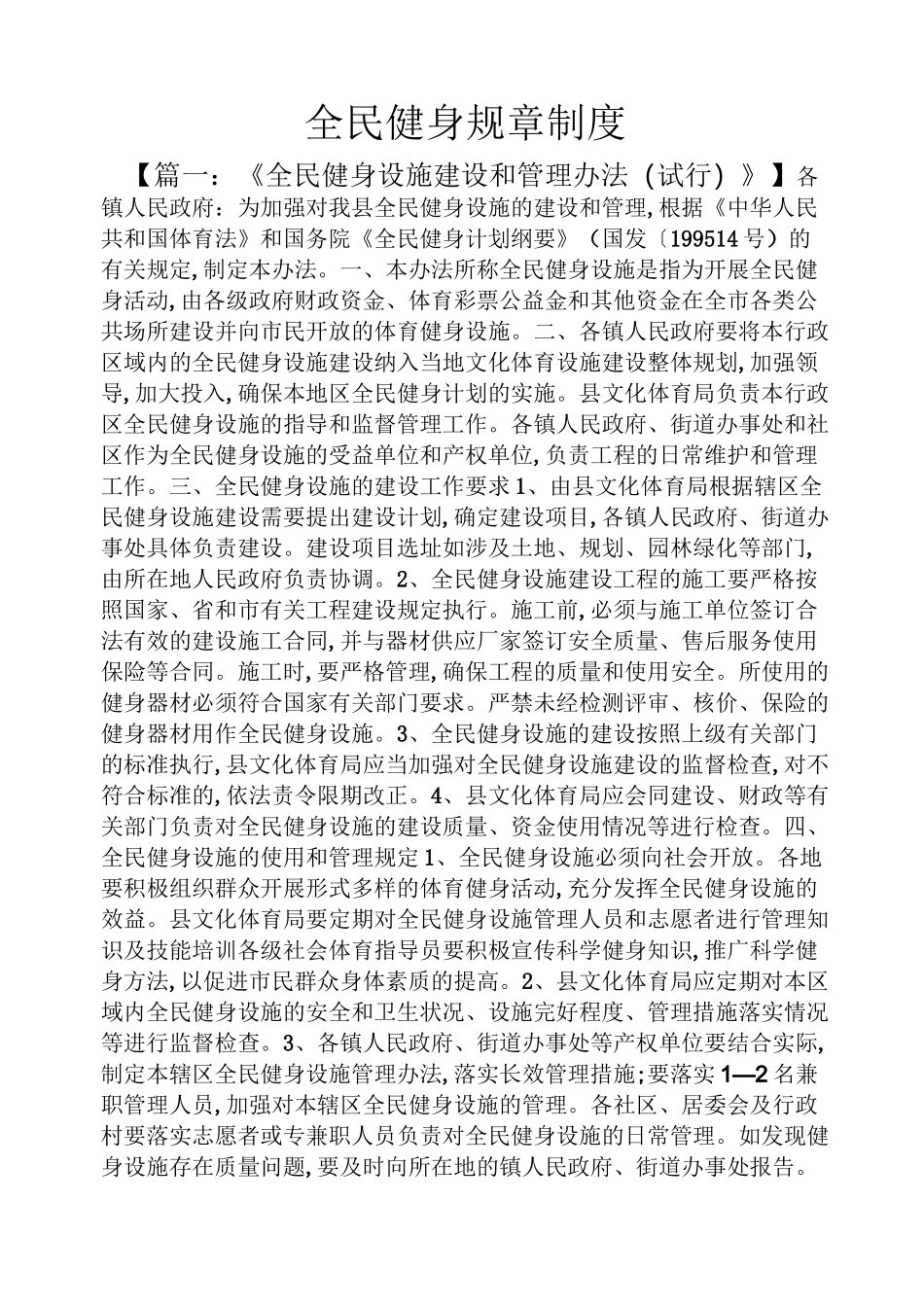 全民健身规章制度

【篇一：《全民健身设施建设和管理办法（试行）》】各镇人民政府：为加强对我县全民健身设施的建设和管理,根据《中华人民共和国体育法》和国务院《全民健身计划纲要》（国发〔199514号）的有关规定,制定本办法。一、本办法所称全民健身设施是指为开展全民健身活动,由各级政府财政资金、体育彩票公益金和其他资金在全市各类公共场所建设并向市民开放的体育健身设施。二、各镇人民政府要将本行政区域内的全民健身设施建设纳入当地文化体育设施建设整体规划,加强领导,加大投入,确保本地区全民健身计划的实施。县文化体育局负责本行政区全民健身设施的指导和监督管理工作。各镇人民政府、街道办事处和社区作为全民健身设施的受益单位和产权单位,负责工程的日常维护和管理工作。三、全民健身设施的建设工作要求1、由县文化体育局根据辖区全民健身设施建设需要提出建设计划,确定建设项目,各镇人民政府、街道办事处具体负责建设。建设项目选址如涉及土地、规划、园林绿化等部门,由所在地人民政府负责协调。2、全民健身设施建设工程的施工要严格按照国家、省和市有关工程建设规定执行。施工前,必须与施工单位签订合法有效的建设施工合同,并与器材供应厂家签订安全质量、售后服务使用保险等合同。施工时,要严格管理,确保工程的质量和使用安全。所使用的健身器材必须符合国家有关部门要求。严禁未经检测评审、核价、保险的健身器材用作全民健身设施。3、全民健身设施的建设按照上级有关部门的标准执行,县文化体育局应当加强对全民健身设施建设的监督检查,对不符合标准的,依法责令限期改正。4、县文化体育局应会同建设、财政等有关部门负责对全民健身设施的建设质量、资金使用情况等进行检查。四、全民健身设施的使用和管理规定1、全民健身设施必须向社会开放。各地要积极组织群众开展形式多样的体育健身活动,充分发挥全民健身设施的效益。县文化体育局要定期对全民健身设施管理人员和志愿者进行管理知识及技能培训各级社会体育指导员要积极宣传科学健身知识,推广科学健身方法,以促进市民群众身体素质的提高。2、县文化体育局应定期对本区域内全民健身设施的安全和卫生状况、设施完好程度、管理措施落实情况等进行监督检查。3、各镇人民政府、街道办事处等产权单位要结合实际,制定本辖区全民健身设施管理办法,落实长效管理措施;要落实1—2名兼职管理人员,加强对本辖区全民健身设施的管理。各社区、居委会及行政村要落实志愿者或专兼职人员负责对全民健身设施的日常管理。如发现健身设施存在质量问题,要及时向所在地的镇人民政府、街道办事处报告。